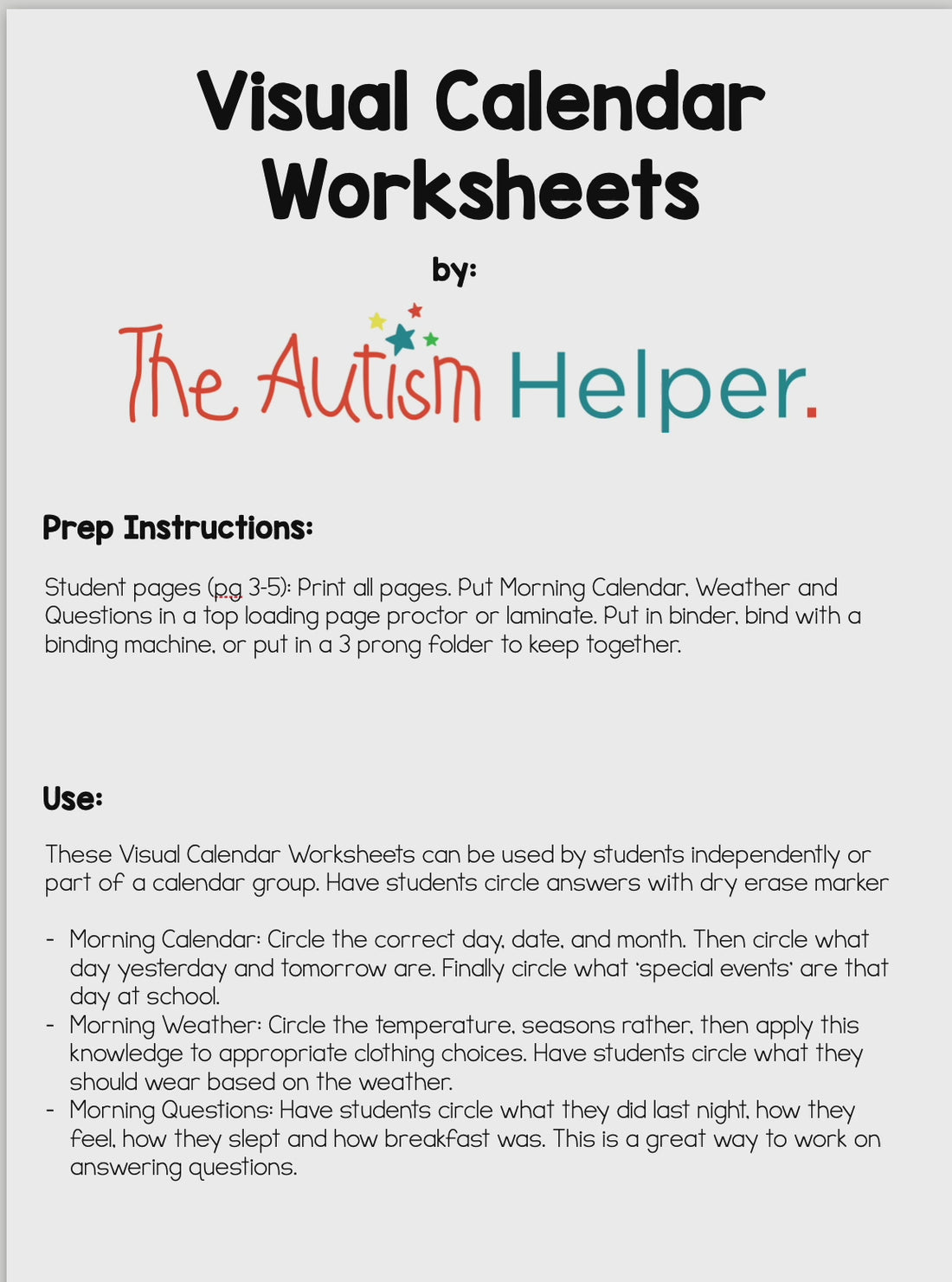 Visual Calendar Worksheets

by:

The Autism Helper.

Prep Instructions:

Student pages (pg 3-5): Print all pages. Put Morning Calendar, Weather and Questions in a top loading page proctor or laminate. Put in binder, bind with a binding machine, or put in a 3 prong folder to keep together.

Use:

These Visual Calendar Worksheets can be used by students independently or part of a calendar group. Have students circle answers with dry erase marker

- Morning Calendar: Circle the correct day, date, and month. Then circle what day yesterday and tomorrow are. Finally circle what 'special events' are that day at school.
- Morning Weather: Circle the temperature, seasons rather, then apply this knowledge to appropriate clothing choices. Have students circle what they should wear based on the weather.
- Morning Questions: Have students circle what they did last night, how they feel, how they slept and how breakfast was. This is a great way to work on answering questions.